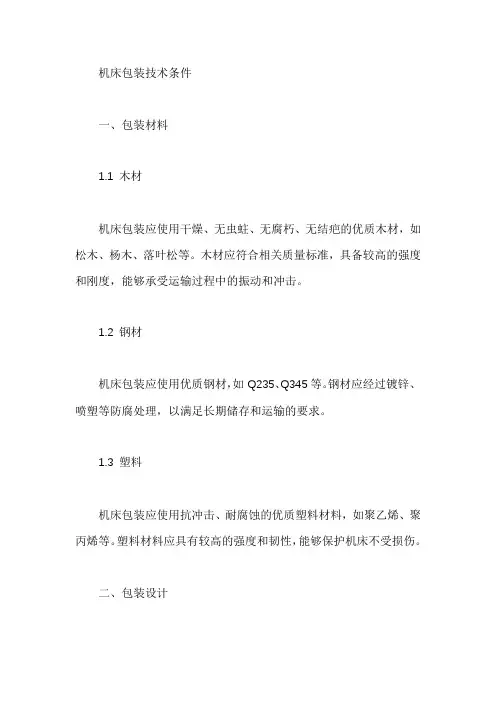 机床包装技术条件

一、包装材料

1.1 木材

机床包装应使用干燥、无虫蛀、无腐朽、无结疤的优质木材，如松木、杨木、落叶松等。木材应符合相关质量标准，具备较高的强度和刚度，能够承受运输过程中的振动和冲击。

1.2 钢材

机床包装应使用优质钢材，如 Q235、Q345 等。钢材应经过镀锌、喷塑等防腐处理，以满足长期储存和运输的要求。

1.3 塑料

机床包装应使用抗冲击、耐腐蚀的优质塑料材料，如聚乙烯、聚丙烯等。塑料材料应具有较高的强度和韧性，能够保护机床不受损伤。

二、包装设计